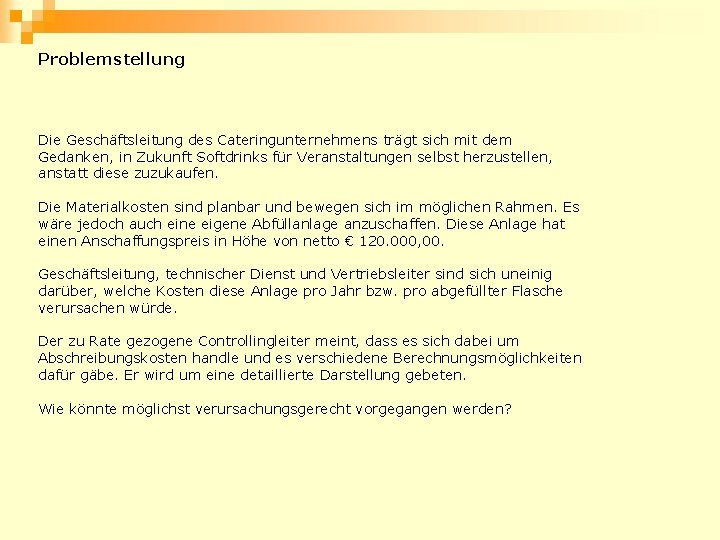 Problemstellung

Die Geschäftsleitung des Cateringunternehmens trägt sich mit dem Gedanken, in Zukunft Softdrinks für Veranstaltungen selbst herzustellen, anstatt diese zuzukaufen.

Die Materialkosten sind planbar und bewegen sich im möglichen Rahmen. Es wäre jedoch auch eine eigene Abfüllanlage anzuschaffen. Diese Anlage hat einen Anschaffungspreis in Höhe von netto € 120.000,00.

Geschäftsleitung, technischer Dienst und Vertriebsleiter sind sich uneinig darüber, welche Kosten diese Anlage pro Jahr bzw. pro abgefüllter Flasche verursachen würde.

Der zu Rate gezogene Controllingleiter meint, dass es sich dabei um Abschreibungskosten handle und es verschiedene Berechnungsmöglichkeiten dafür gäbe. Er wird um eine detaillierte Darstellung gebeten.

Wie könnte möglichst verursachungsgerecht vorgegangen werden?